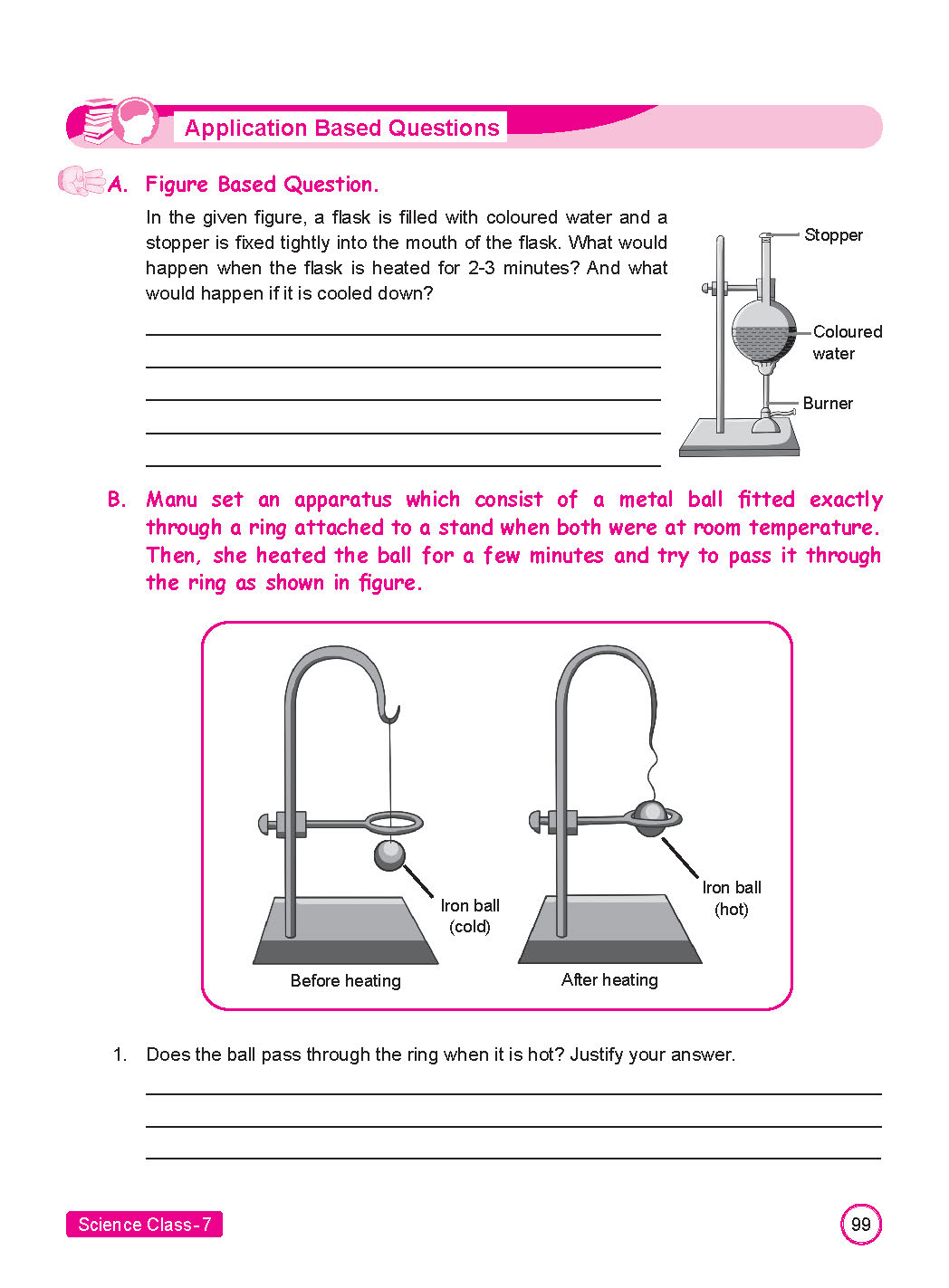 Application Based Questions

A. Figure Based Question.

In the given figure, a flask is filled with coloured water and a stopper is fixed tightly into the mouth of the flask. What would happen when the flask is heated for 2-3 minutes? And what would happen if it is cooled down?

Stopper

Coloured water

Burner

B. Manu set an apparatus which consist of a metal ball fitted exactly through a ring attached to a stand when both were at room temperature. Then, she heated the ball for a few minutes and try to pass it through the ring as shown in figure.

Iron ball (cold)

Before heating

Iron ball (hot)

After heating

1. Does the ball pass through the ring when it is hot? Justify your answer.

Science Class-7

99